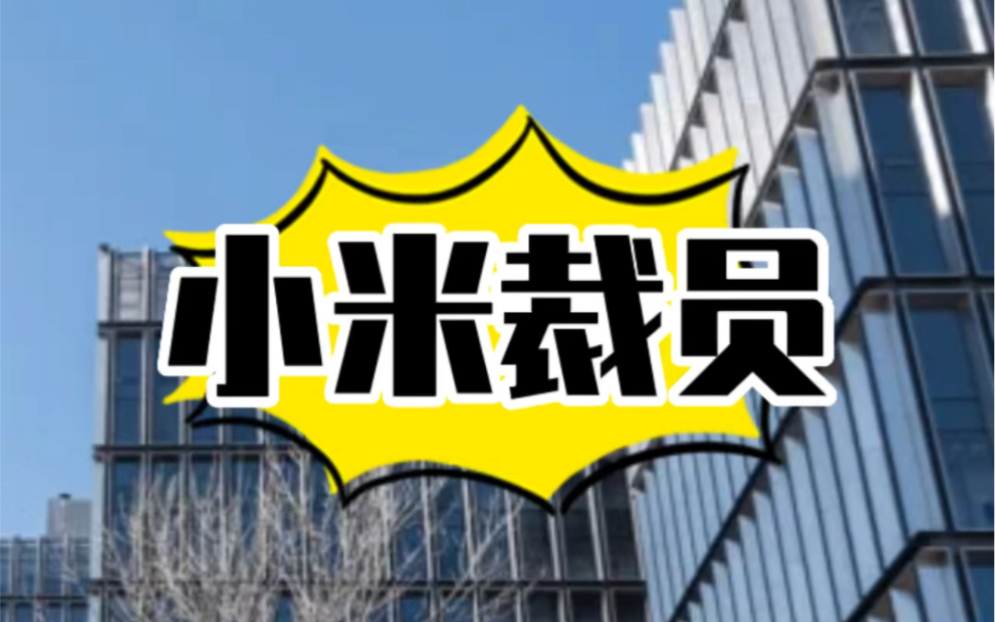 小米裁员